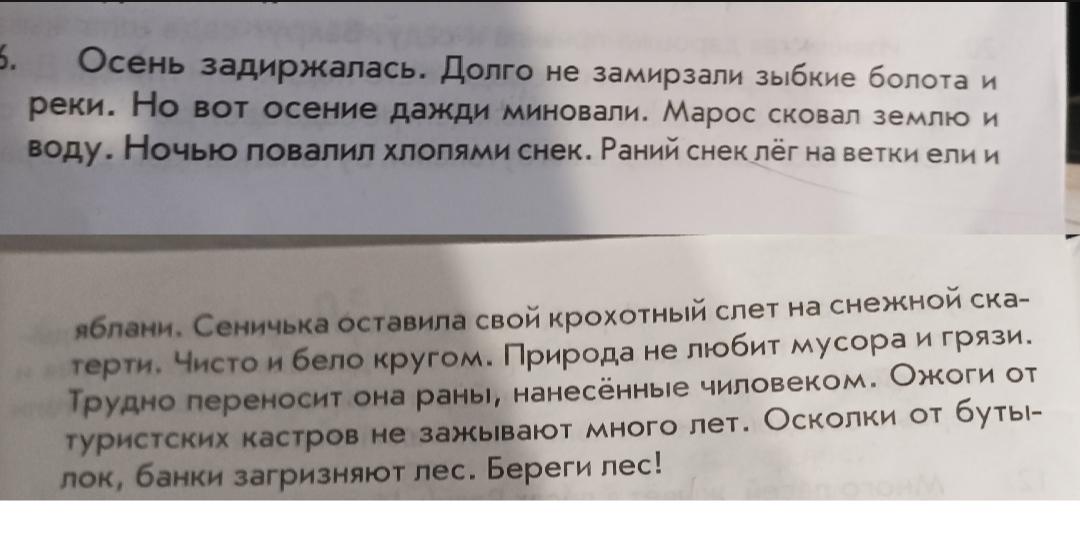 6. Осень задиржалась. Долго не замирзали зыбкие болота и реки. Но вот осение дажди миновали. Марос сковал землю и воду. Ночью повалил хлопями снек. Раний снек лёг на ветки ели и

яблани. Сеничька оставила свой крохотный слет на снежной скатерти. Чисто и бело кругом. Природа не любит мусора и грязи. Трудно переносит она раны, нанесённые чиловеком. Ожоги от туристских кастров не зажывают много лет. Осколки от бутылок, банки загризняют лес. Береги лес!